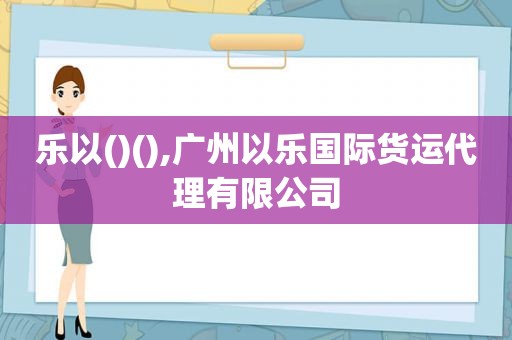 乐以()(),广州以乐国际货运代理有限公司